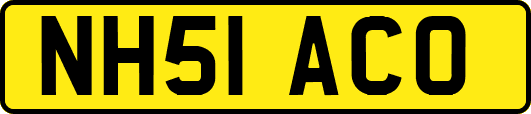 NH51 ACO